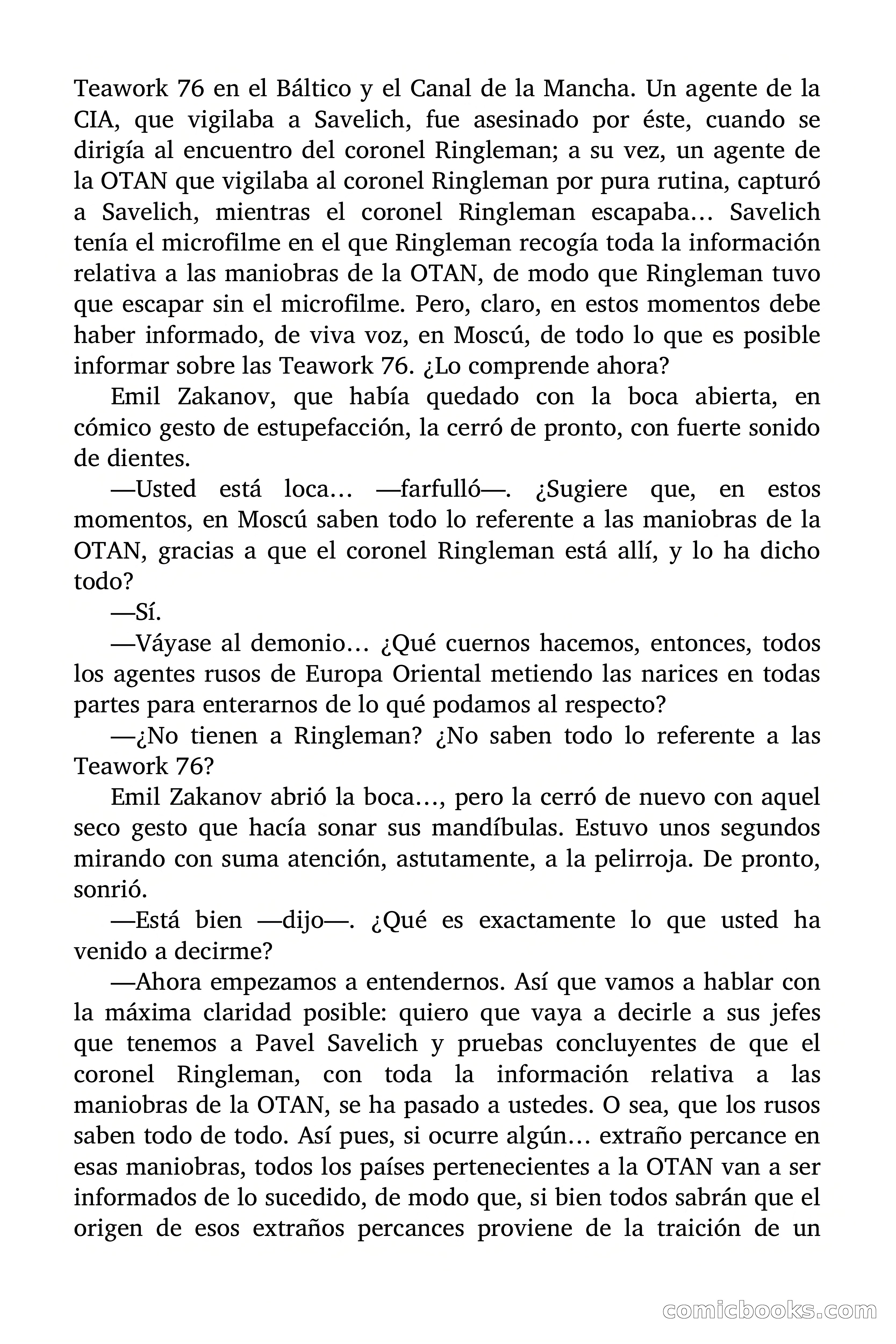 Teawork 76 en el Báltico y el Canal de la Mancha. Un agente de la CIA, que vigilaba a Savelich, fue asesinado por éste, cuando se dirigía al encuentro del coronel Ringleman; a su vez, un agente de la OTAN que vigilaba al coronel Ringleman por pura rutina, capturó a Savelich, mientras el coronel Ringleman escapaba… Savelich tenía el microfilme en el que Ringleman recogía toda la información relativa a las maniobras de la OTAN, de modo que Ringleman tuvo que escapar sin el microfilme. Pero, claro, en estos momentos debe haber informado, de viva voz, en Moscú, de todo lo que es posible informar sobre las Teawork 76. ¿Lo comprende ahora?

Emil Zakanov, que había quedado con la boca abierta, en cómico gesto de estupefacción, la cerró de pronto, con fuerte sonido de dientes.

—Usted está loca… —farfulló—. ¿Sugiere que, en estos momentos, en Moscú saben todo lo referente a las maniobras de la OTAN, gracias a que el coronel Ringleman está allí, y lo ha dicho todo?

—Sí.

—Váyase al demonio… ¿Qué cuernos hacemos, entonces, todos los agentes rusos de Europa Oriental metiendo las narices en todas partes para enterarnos de lo qué podamos al respecto?

—¿No tienen a Ringleman? ¿No saben todo lo referente a las Teawork 76?

Emil Zakanov abrió la boca…, pero la cerró de nuevo con aquel seco gesto que hacía sonar sus mandíbulas. Estuvo unos segundos mirando con suma atención, astutamente, a la pelirroja. De pronto, sonrió.

—Está bien —dijo—. ¿Qué es exactamente lo que usted ha venido a decirme?

—Ahora empezamos a entendernos. Así que vamos a hablar con la máxima claridad posible: quiero que vaya a decirle a sus jefes que tenemos a Pavel Savelich y pruebas concluyentes de que el coronel Ringleman, con toda la información relativa a las maniobras de la OTAN, se ha pasado a ustedes. O sea, que los rusos saben todo de todo. Así pues, si ocurre algún… extraño percance en esas maniobras, todos los países pertenecientes a la OTAN van a ser informados de lo sucedido, de modo que, si bien todos sabrán que el origen de esos extraños percances proviene de la traición de un

comicbooks.com